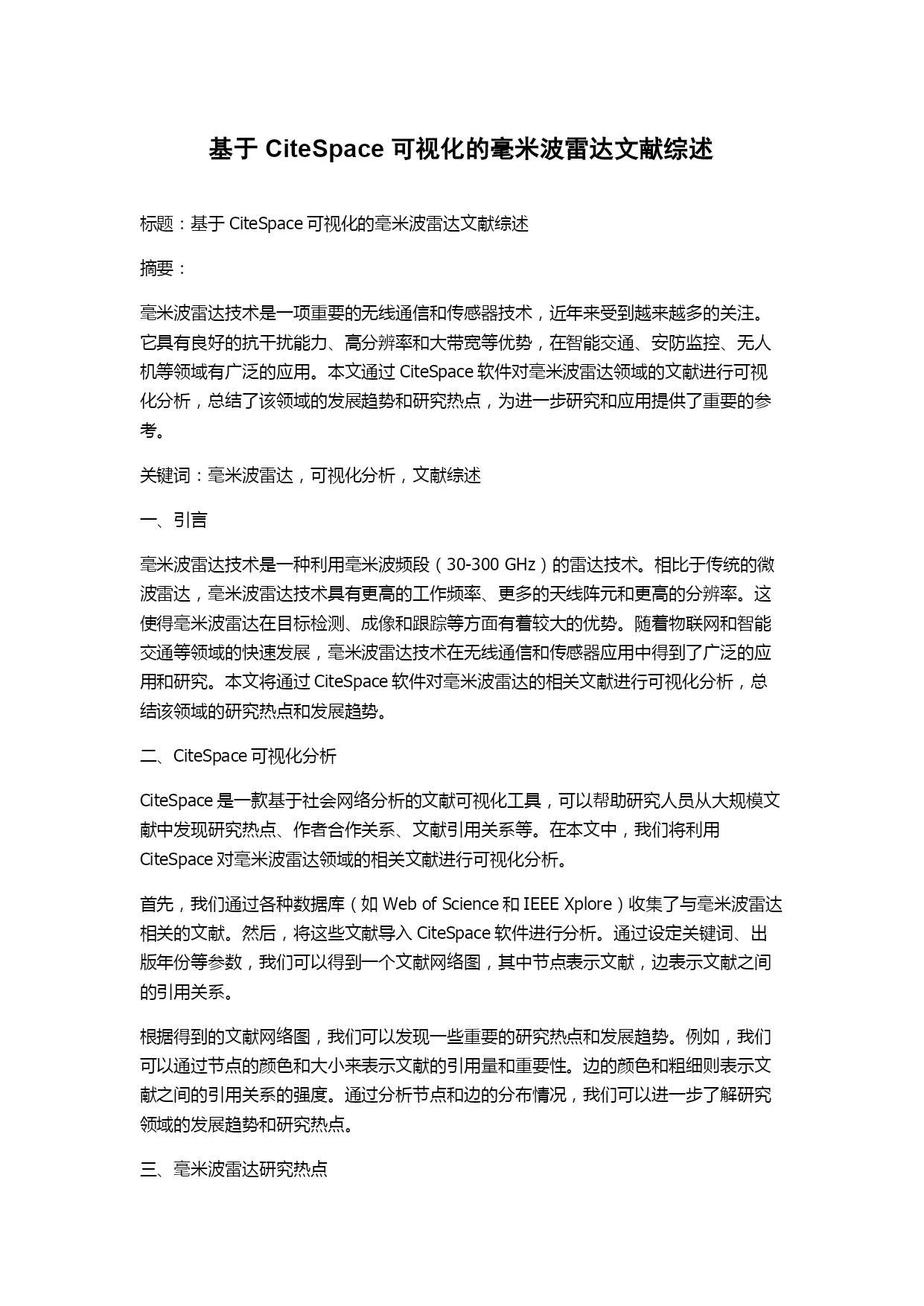 基于 CiteSpace 可视化的毫米波雷达文献综述

标题：基于 CiteSpace 可视化的毫米波雷达文献综述

摘要：

毫米波雷达技术是一项重要的无线通信和传感器技术，近年来受到越来越多的关注。它具有良好的抗干扰能力、高分辨率和大带宽等优势，在智能交通、安防监控、无人机等领域有广泛的应用。本文通过 CiteSpace 软件对毫米波雷达领域的文献进行可视化分析，总结了该领域的发展趋势和研究热点，为进一步研究和应用提供了重要的参考。

关键词：毫米波雷达，可视化分析，文献综述

一、引言

毫米波雷达技术是一种利用毫米波频段（30-300 GHz）的雷达技术。相比于传统的微波雷达，毫米波雷达技术具有更高的工作频率、更多的天线阵元和更高的分辨率。这使得毫米波雷达在目标检测、成像和跟踪等方面有着较大的优势。随着物联网和智能交通等领域的快速发展，毫米波雷达技术在无线通信和传感器应用中得到了广泛的应用和研究。本文将通过 CiteSpace 软件对毫米波雷达的相关文献进行可视化分析，总结该领域的研究热点和发展趋势。

二、CiteSpace 可视化分析

CiteSpace 是一款基于社会网络分析的文献可视化工具，可以帮助研究人员从大规模文献中发现研究热点、作者合作关系、文献引用关系等。在本文中，我们将利用 CiteSpace 对毫米波雷达领域的相关文献进行可视化分析。

首先，我们通过各种数据库（如 Web of Science 和 IEEE Xplore）收集了与毫米波雷达相关的文献。然后，将这些文献导入 CiteSpace 软件进行分析。通过设定关键词、出版年份等参数，我们可以得到一个文献网络图，其中节点表示文献，边表示文献之间的引用关系。

根据得到的文献网络图，我们可以发现一些重要的研究热点和发展趋势。例如，我们可以通过节点的颜色和大小来表示文献的引用量和重要性。边的颜色和粗细则表示文献之间的引用关系的强度。通过分析节点和边的分布情况，我们可以进一步了解研究领域的发展趋势和研究热点。

三、毫米波雷达研究热点